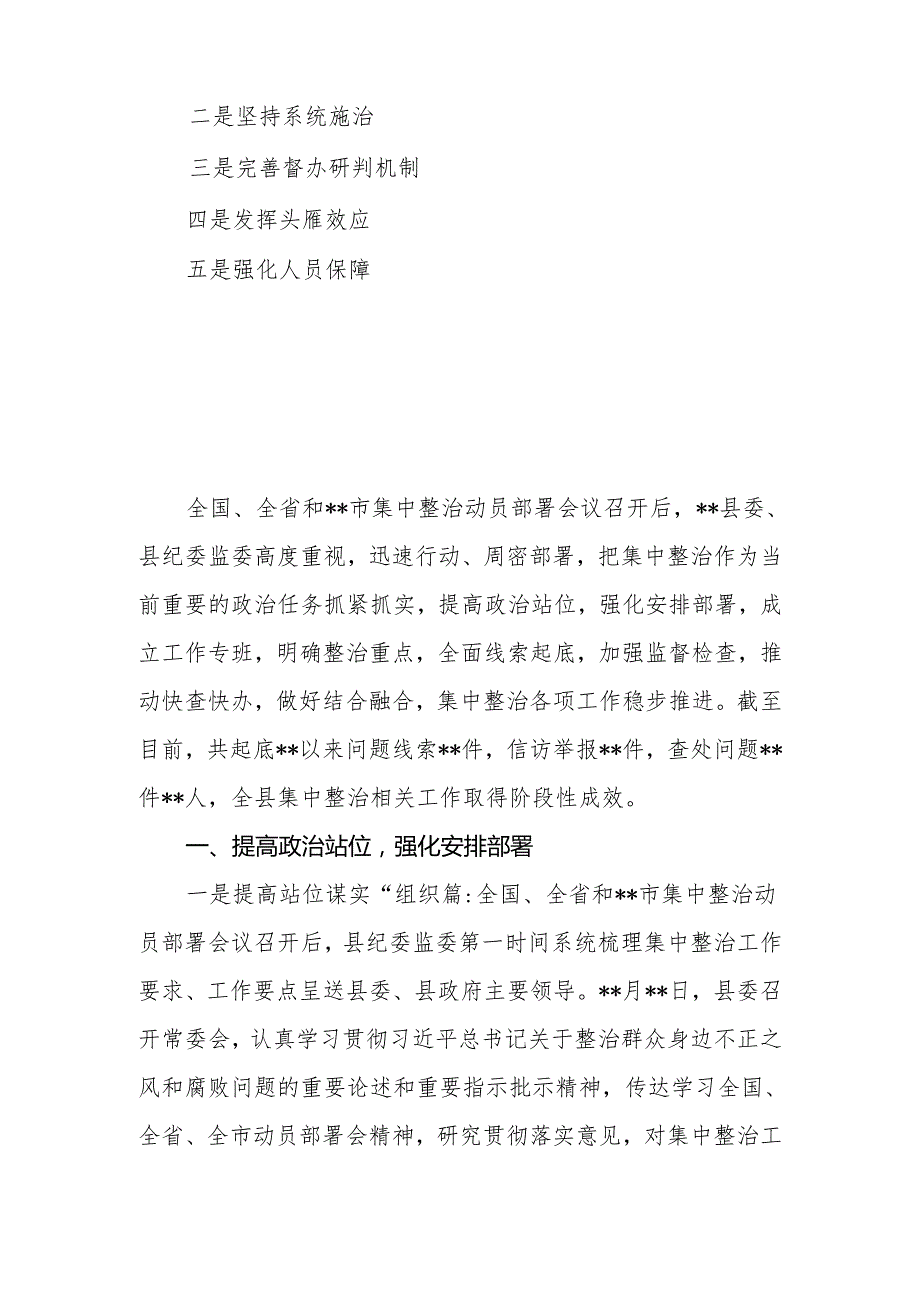 二是坚持系统施治

三是完善督办研判机制

四是发挥头雁效应

五是强化人员保障

全国、全省和**市集中整治动员部署会议召开后，**县委、县纪委监委高度重视，迅速行动、周密部署，把集中整治作为当前重要的政治任务抓紧抓实，提高政治站位，强化安排部署，成立工作专班，明确整治重点，全面线索起底，加强监督检查，推动快查快办，做好结合融合，集中整治各项工作稳步推进。截至目前，共起底**以来问题线索**件，信访举报**件，查处问题**件**人，全县集中整治相关工作取得阶段性成效。

一、提高政治站位，强化安排部署

一是提高站位谋实“组织篇：全国、全省和**市集中整治动员部署会议召开后，县纪委监委第一时间系统梳理集中整治工作要求、工作要点呈送县委、县政府主要领导。**月**日，县委召开常委会，认真学习贯彻习近平总书记关于整治群众身边不正之风和腐败问题的重要论述和重要指示批示精神，传达学习全国、全省、全市动员部署会精神，研究贯彻落实意见，对集中整治工